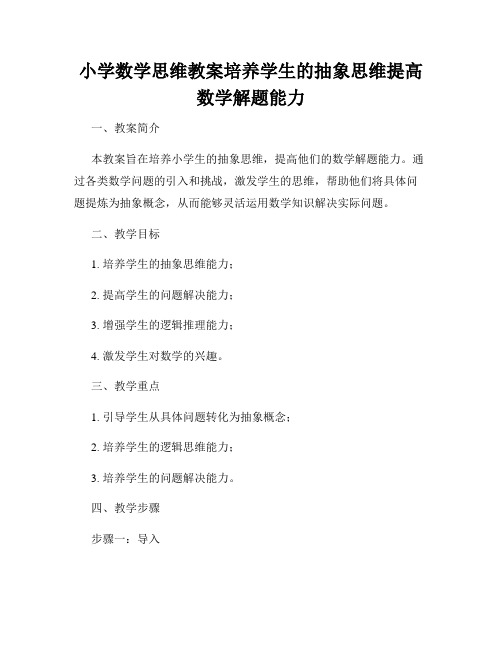 小学数学思维教案培养学生的抽象思维提高数学解题能力

一、教案简介

本教案旨在培养小学生的抽象思维，提高他们的数学解题能力。通过各类数学问题的引入和挑战，激发学生的思维，帮助他们将具体问题提炼为抽象概念，从而能够灵活运用数学知识解决实际问题。

二、教学目标

1. 培养学生的抽象思维能力；

2. 提高学生的问题解决能力；

3. 增强学生的逻辑推理能力；

4. 激发学生对数学的兴趣。

三、教学重点

1. 引导学生从具体问题转化为抽象概念；

2. 培养学生的逻辑思维能力；

3. 培养学生的问题解决能力。

四、教学步骤

步骤一：导入